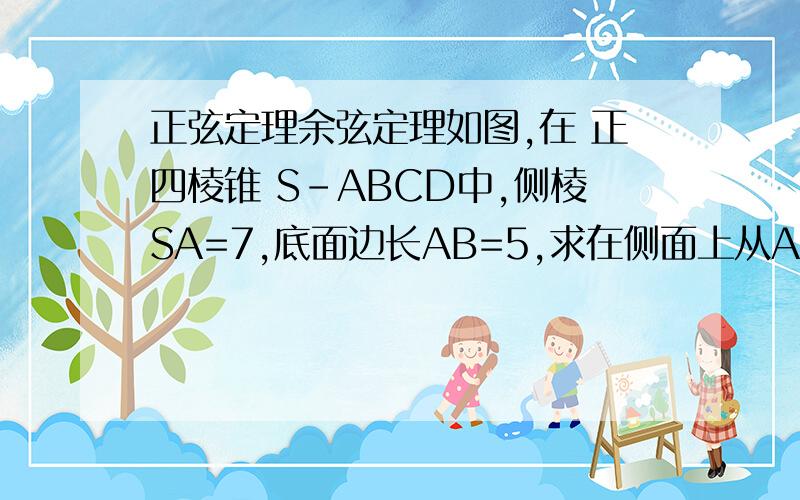 正弦定理余弦定理如图,在 正四棱锥 S-ABCD中,侧棱SA=7,底面边长AB=5,求在侧面上从A